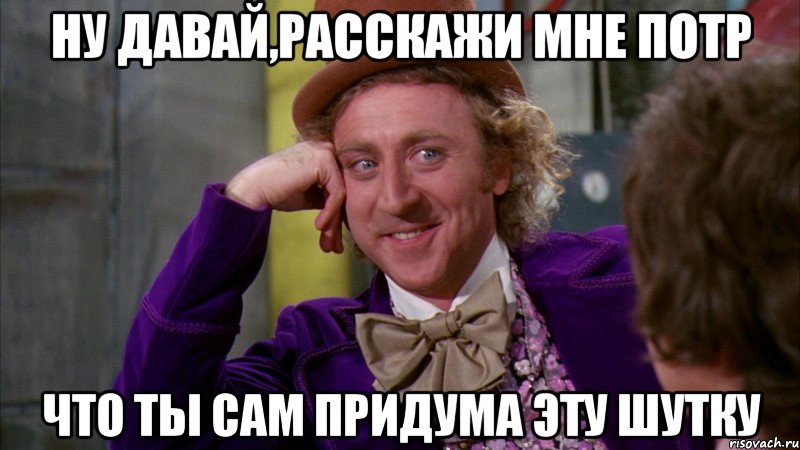 НУ ДАВАЙ,РАССКАЖИ МНЕ ПОТР

ЧТО ТЫ САМ ПРИДУМА ЭТУ ШУТКУ

risovach.ru